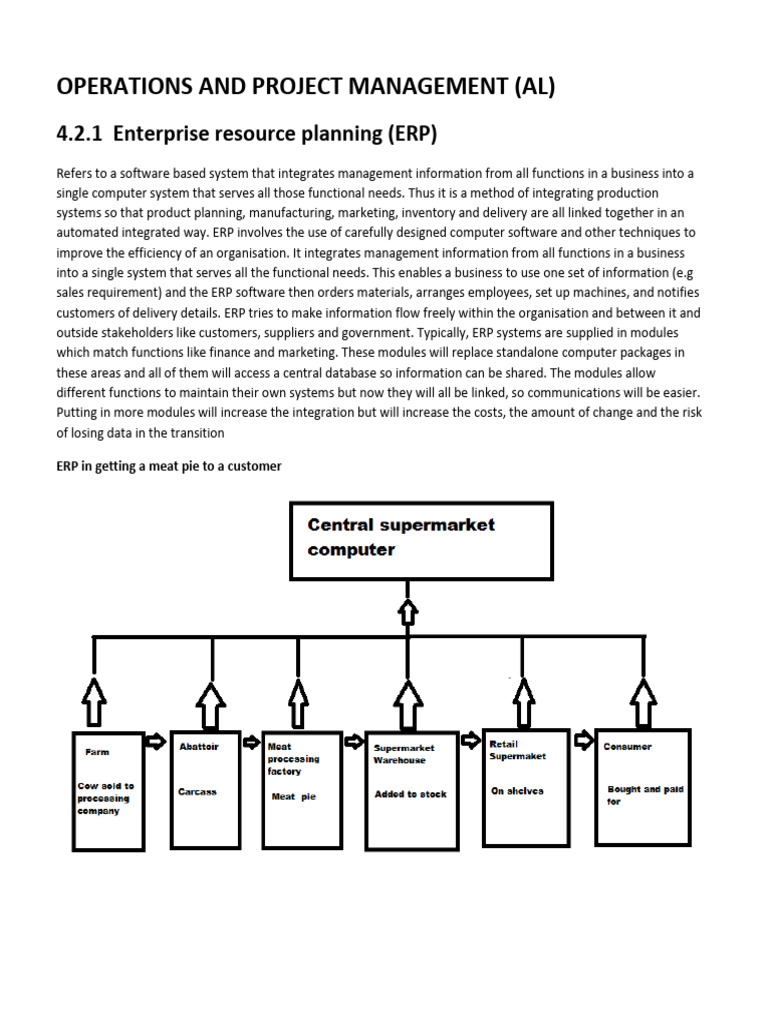 OPERATIONS AND PROJECT MANAGEMENT (AL)

4.2.1 Enterprise resource planning (ERP)

Refers to a software based system that integrates management information from all functions in a business into a single computer system that serves all those functional needs. Thus it is a method of integrating production systems so that product planning, manufacturing, marketing, inventory and delivery are all linked together in an automated integrated way. ERP involves the use of carefully designed computer software and other techniques to improve the efficiency of an organisation. It integrates management information from all functions in a business into a single system that serves all the functional needs. This enables a business to use one set of information (e.g sales requirement) and the ERP software then orders materials, arranges employees, set up machines, and notifies customers of delivery details. ERP tries to make information flow freely within the organisation and between it and outside stakeholders like customers, suppliers and government. Typically, ERP systems are supplied in modules which match functions like finance and marketing. These modules will replace standalone computer packages in these areas and all of them will access a central database so information can be shared. The modules allow different functions to maintain their own systems but now they will all be linked, so communications will be easier. Putting in more modules will increase the integration but will increase the costs, the amount of change and the risk of losing data in the transition

ERP in getting a meat pie to a customer

Central supermarket computer

Farm

Cow sold to processing company

Abattoir

Carcass

Meat processing factory

Meat pie

Supermarket Warehouse

Added to stock

Retail Supermaket

On shelves

Consumer

Bought and paid for